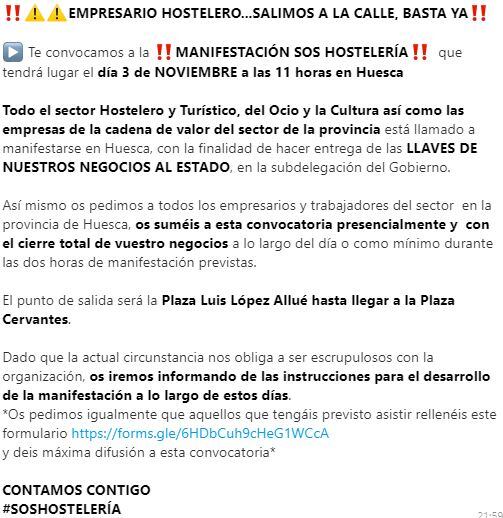 ‼️⚠️⚠️EMPRESARIO HOSTELERO...SALIMOS A LA CALLE, BASTA YA‼️

▶️ Te convocamos a la ‼️MANIFESTACIÓN SOS HOSTELERÍA‼️ que tendrá lugar el día 3 de NOVIEMBRE a las 11 horas en Huesca

Todo el sector Hostelero y Turístico, del Ocio y la Cultura así como las empresas de la cadena de valor del sector de la provincia está llamado a manifestarse en Huesca, con la finalidad de hacer entrega de las LLAVES DE NUESTROS NEGOCIOS AL ESTADO, en la subdelegación del Gobierno.

Así mismo os pedimos a todos los empresarios y trabajadores del sector en la provincia de Huesca, os suméis a esta convocatoria presencialmente y con el cierre total de vuestro negocios a lo largo del día o como mínimo durante las dos horas de manifestación previstas.

El punto de salida será la Plaza Luis López Allué hasta llegar a la Plaza Cervantes.

Dado que la actual circunstancia nos obliga a ser escrupulosos con la organización, os iremos informando de las instrucciones para el desarrollo de la manifestación a lo largo de estos días.
*Os pedimos igualmente que aquellos que tengáis previsto asistir rellenéis este formulario https://forms.gle/6HDbCuh9cHeG1WCcA
y deis máxima difusión a esta convocatoria*

CONTAMOS CONTIGO
#SOSHOSTELERÍA

21:59